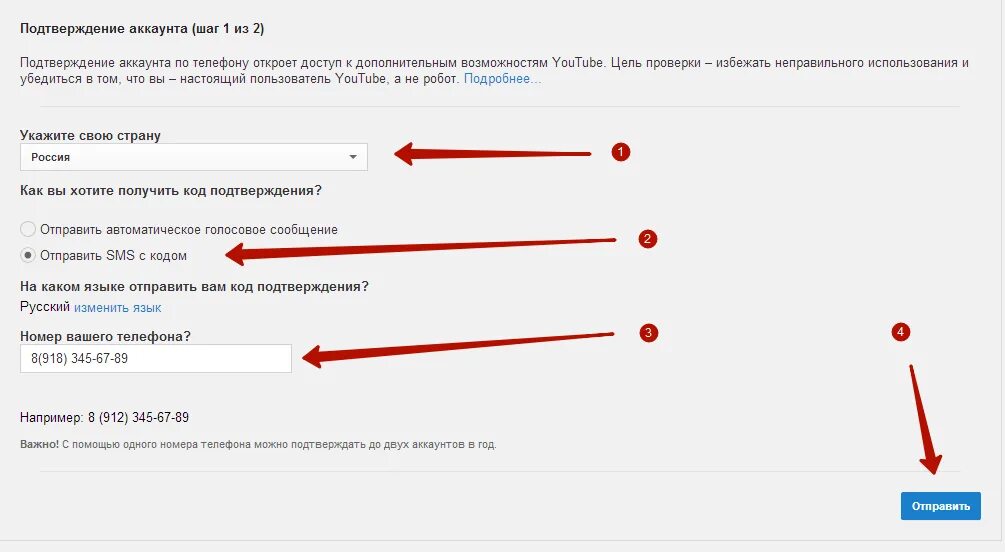 Подтверждение аккаунта (шаг 1 из 2)

Подтверждение аккаунта по телефону откроет доступ к дополнительным возможностям YouTube. Цель проверки – избежать неправильного использования и убедиться в том, что вы – настоящий пользователь YouTube, а не робот. Подробнее...

Укажите свою страну
Россия

1

Как вы хотите получить код подтверждения?

Отправить автоматическое голосовое сообщение
Отправить SMS с кодом

2

На каком языке отправить вам код подтверждения?
Русский изменить язык

Номер вашего телефона?
8(918) 345-67-89

3

4

Например: 8 (912) 345-67-89

Важно! С помощью одного номера телефона можно подтверждать до двух аккаунтов в год.

Отправить